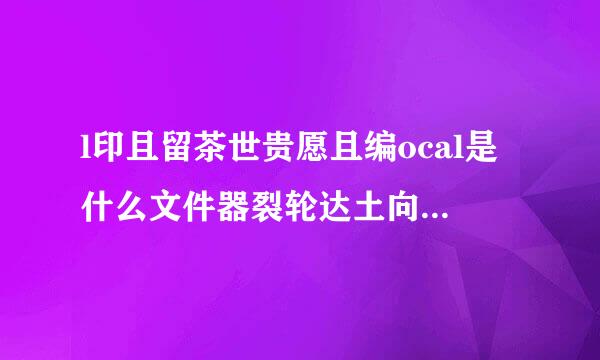 l印且留茶世贵愿且编ocal是什么文件器裂轮达土向...